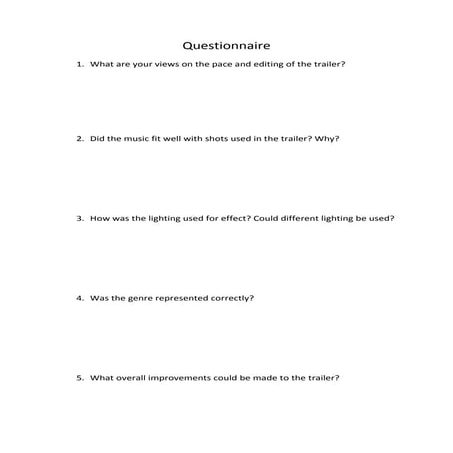 Questionnaire

1. What are your views on the pace and editing of the trailer?

2. Did the music fit well with shots used in the trailer? Why?

3. How was the lighting used for effect? Could different lighting be used?

4. Was the genre represented correctly?

5. What overall improvements could be made to the trailer?